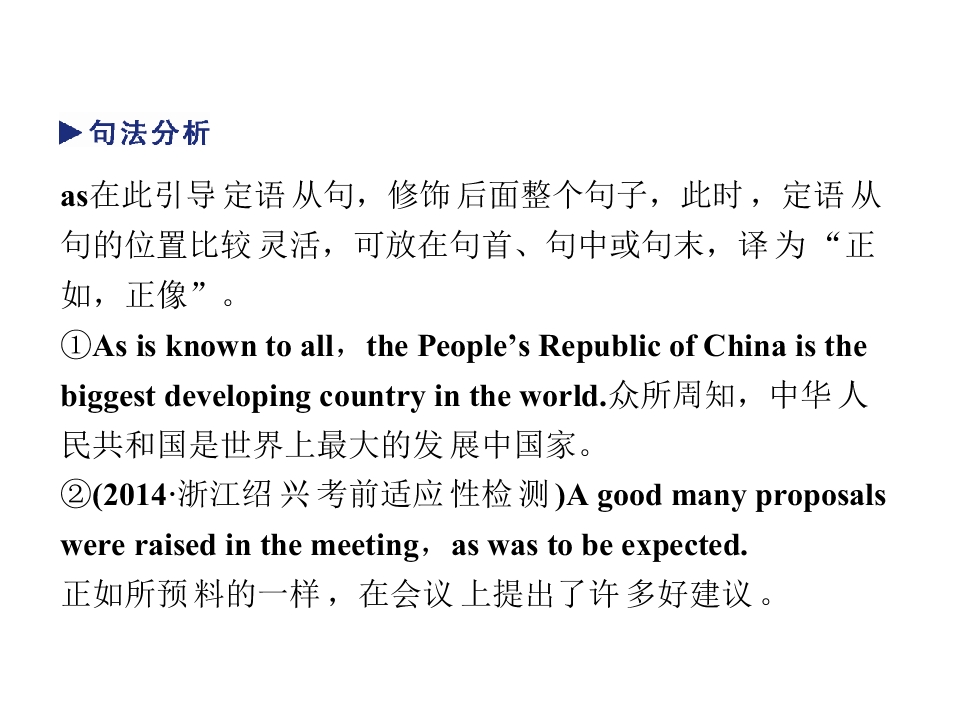 ▶句法分析

as在此引导定语从句，修饰后面整个句子，此时，定语从句的位置比较灵活，可放在句首、句中或句末，译为“正如，正像”。

①As is known to all，the People's Republic of China is the biggest developing country in the world.众所周知，中华人民共和国是世界上最大的发展中国家。

②(2014·浙江绍兴考前适应性检测)A good many proposals were raised in the meeting，as was to be expected.
正如所预料的一样，在会议上提出了许多好建议。